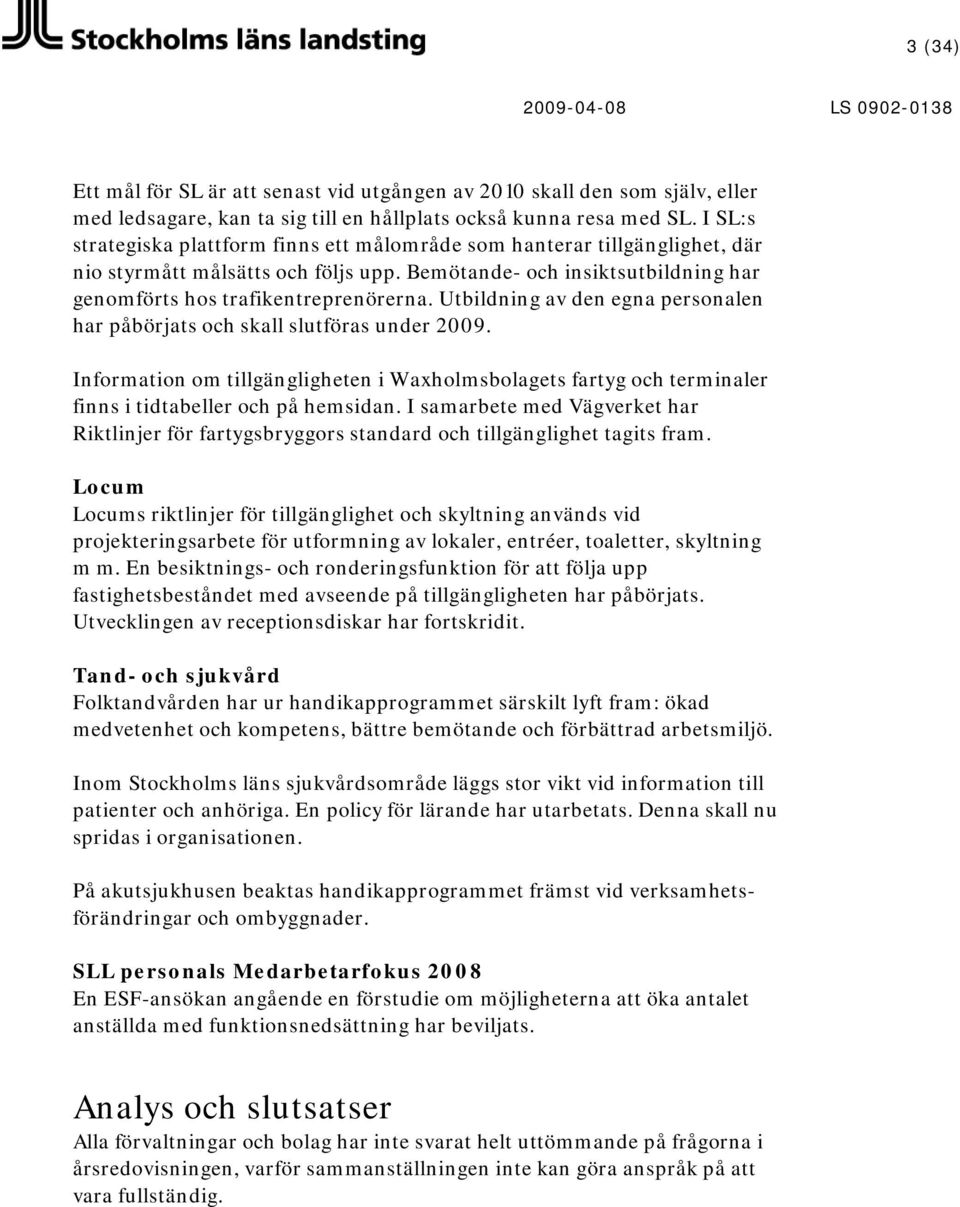 Stockholms läns landsting

3 (34)

2009-04-08 LS 0902-0138

Ett mål för SL är att senast vid utgången av 2010 skall den som själv, eller med ledsagare, kan ta sig till en hållplats också kunna resa med SL. I SL:s strategiska plattform finns ett målområde som hanterar tillgänglighet, där nio styrmått målsätts och följs upp. Bemötande- och insiktsutbildning har genomförts hos trafikentreprenörerna. Utbildning av den egna personalen har påbörjats och skall slutföras under 2009.

Information om tillgängligheten i Waxholmsbolagets fartyg och terminaler finns i tidtabeller och på hemsidan. I samarbete med Vägverket har Riktlinjer för fartygsbryggors standard och tillgänglighet tagits fram.

Locum
Locums riktlinjer för tillgänglighet och skyltning används vid projekteringsarbete för utformning av lokaler, entréer, toaletter, skyltning m m. En besiktnings- och ronderingsfunktion för att följa upp fastighetsbeståndet med avseende på tillgängligheten har påbörjats. Utvecklingen av receptionsdiskar har fortskridit.

Tand- och sjukvård
Folktandvården har ur handikapprogrammet särskilt lyft fram: ökad medvetenhet och kompetens, bättre bemötande och förbättrad arbetsmiljö.

Inom Stockholms läns sjukvårdsområde läggs stor vikt vid information till patienter och anhöriga. En policy för lärande har utarbetats. Denna skall nu spridas i organisationen.

På akutsjukhusen beaktas handikapprogrammet främst vid verksamhetsförändringar och ombyggnader.

SLL personals Medarbetarfokus 2008
En ESF-ansökan angående en förstudie om möjligheterna att öka antalet anställda med funktionsnedsättning har beviljats.

Analys och slutsatser
Alla förvaltningar och bolag har inte svarat helt uttömmande på frågorna i årsredovisningen, varför sammanställningen inte kan göra anspråk på att vara fullständig.